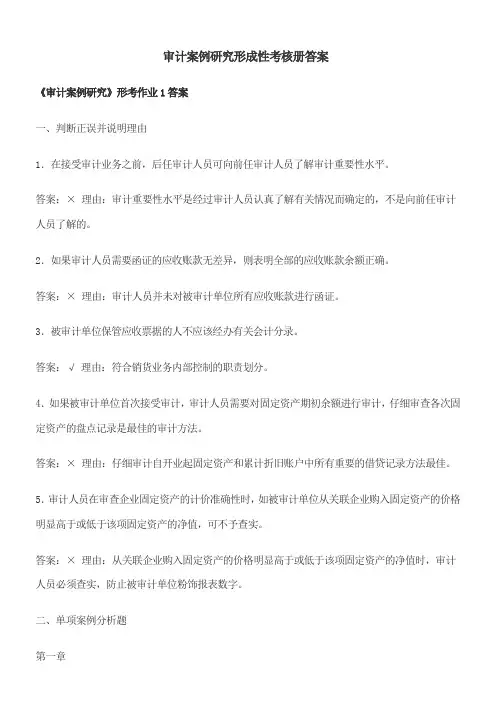 审计案例研究形成性考核册答案

《审计案例研究》形考作业 1 答案

一、判断正误并说明理由

1. 在接受审计业务之前，后任审计人员可向前任审计人员了解审计重要性水平。

答案：× 理由：审计重要性水平是经过审计人员认真了解有关情况而确定的，不是向前任审计人员了解的。

2. 如果审计人员需要函证的应收账款无差异，则表明全部的应收账款余额正确。

答案：× 理由：审计人员并未对被审计单位所有应收账款进行函证。

3. 被审计单位保管应收票据的人不应该经办有关会计分录。

答案：√ 理由：符合销货业务内部控制的职责划分。

4. 如果被审计单位首次接受审计，审计人员需要对固定资产期初余额进行审计，仔细审查各次固定资产的盘点记录是最佳的审计方法。

答案：× 理由：仔细审计自开业起固定资产和累计折旧账户中所有重要的借贷记录方法最佳。

5. 审计人员在审查企业固定资产的计价准确性时，如被审计单位从关联企业购入固定资产的价格明显高于或低于该项固定资产的净值，可不予查实。

答案：× 理由：从关联企业购入固定资产的价格明显高于或低于该项固定资产的净值时，审计人员必须查实，防止被审计单位粉饰报表数字。

二、单项案例分析题

第一章